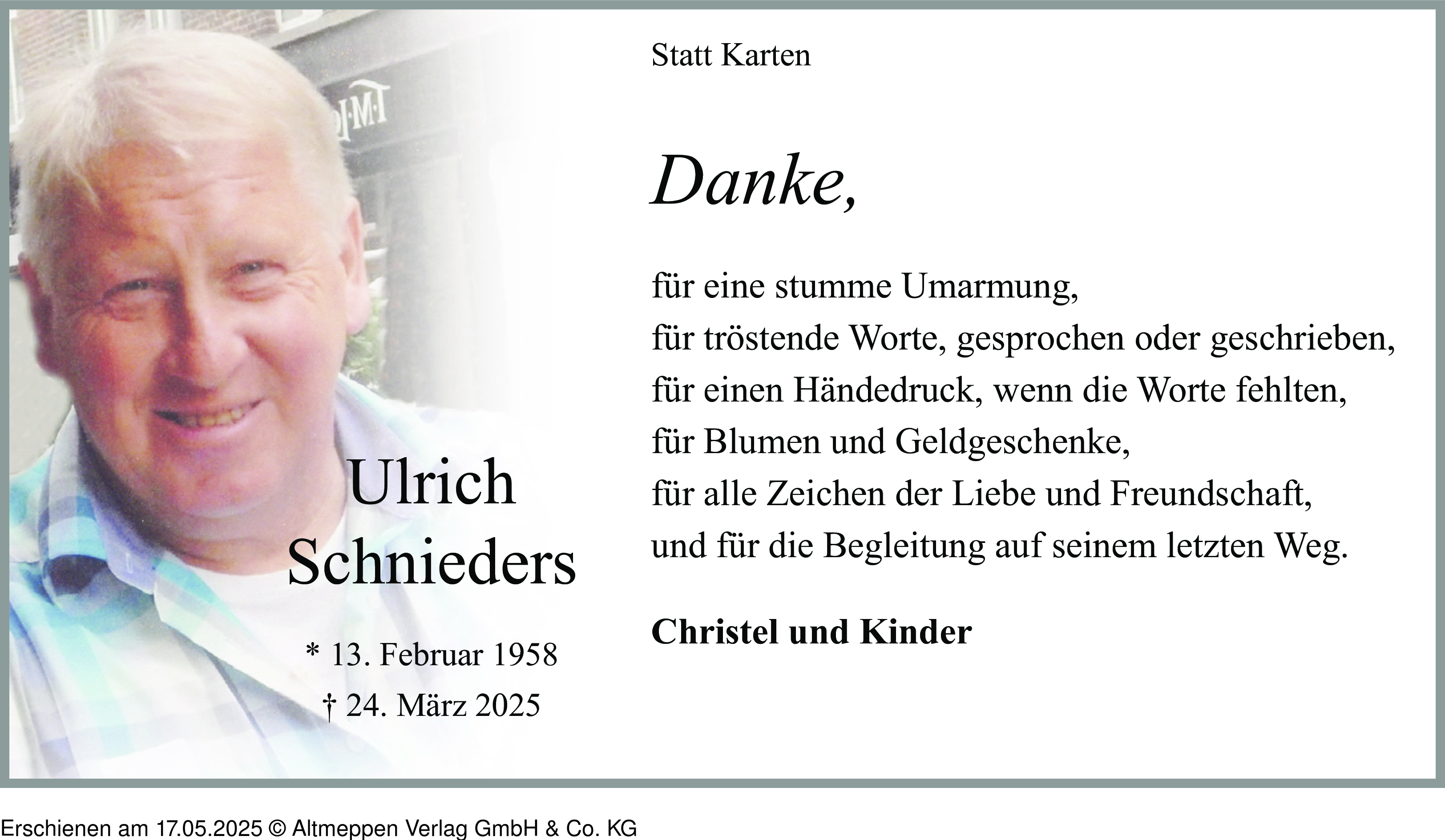 Statt Karten

Danke,

für eine stumme Umarmung,
für tröstende Worte, gesprochen oder geschrieben,
für einen Händedruck, wenn die Worte fehlten,
für Blumen und Geldgeschenke,
für alle Zeichen der Liebe und Freundschaft,
und für die Begleitung auf seinem letzten Weg.

Christel und Kinder

Ulrich Schnieders

* 13. Februar 1958
† 24. März 2025

Erschienen am 17.05.2025 © Altmeppen Verlag GmbH & Co. KG